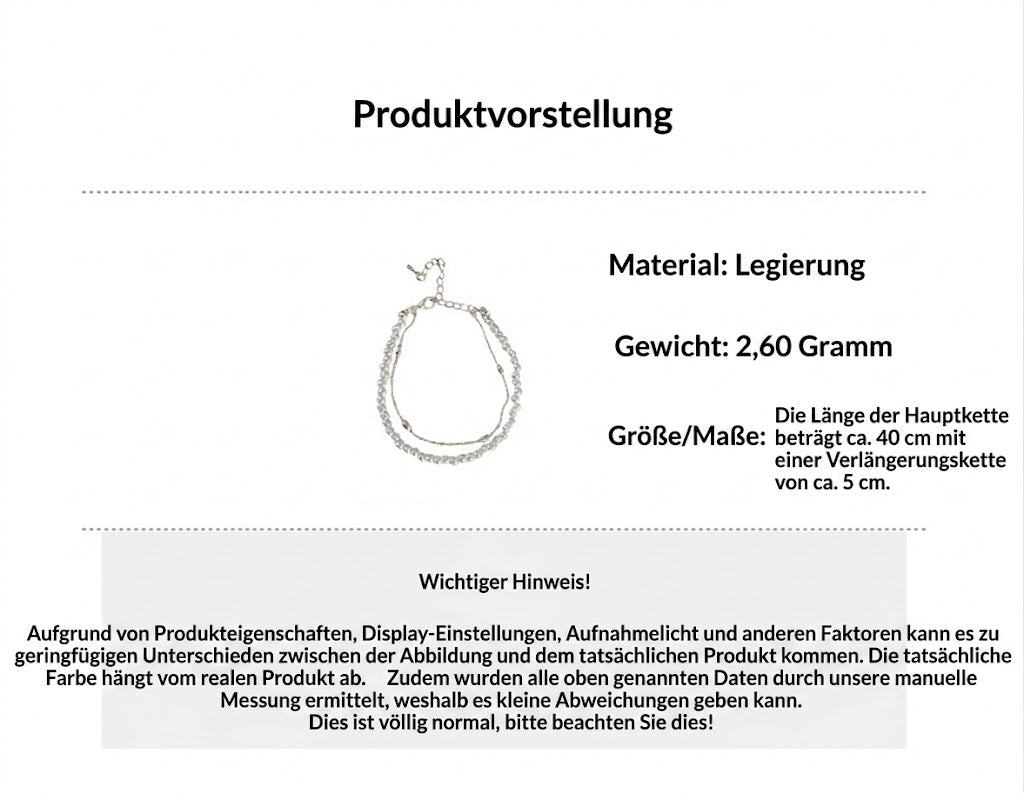 Produktvorstellung

Material: Legierung

Gewicht: 2,60 Gramm

Größe/Maße: Die Länge der Hauptkette beträgt ca. 40 cm mit einer Verlängerungskette von ca. 5 cm.

Wichtiger Hinweis!

Aufgrund von Produkteigenschaften, Display-Einstellungen, Aufnahmelicht und anderen Faktoren kann es zu geringfügigen Unterschieden zwischen der Abbildung und dem tatsächlichen Produkt kommen. Die tatsächliche Farbe hängt vom realen Produkt ab. Zudem wurden alle oben genannten Daten durch unsere manuelle Messung ermittelt, weshalb es kleine Abweichungen geben kann.
Dies ist völlig normal, bitte beachten Sie dies!